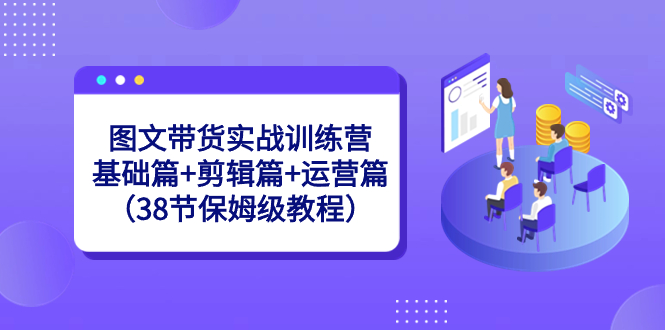 图文带货实战训练营
基础篇+剪辑篇+运营篇
（38节保姆级教程）